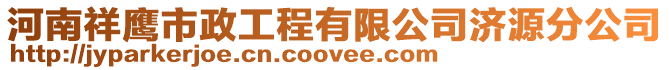 河南祥鹰市政工程有限公司济源分公司
http://jyparkerjoe.cn.coovee.com